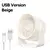 USB Version
Beige